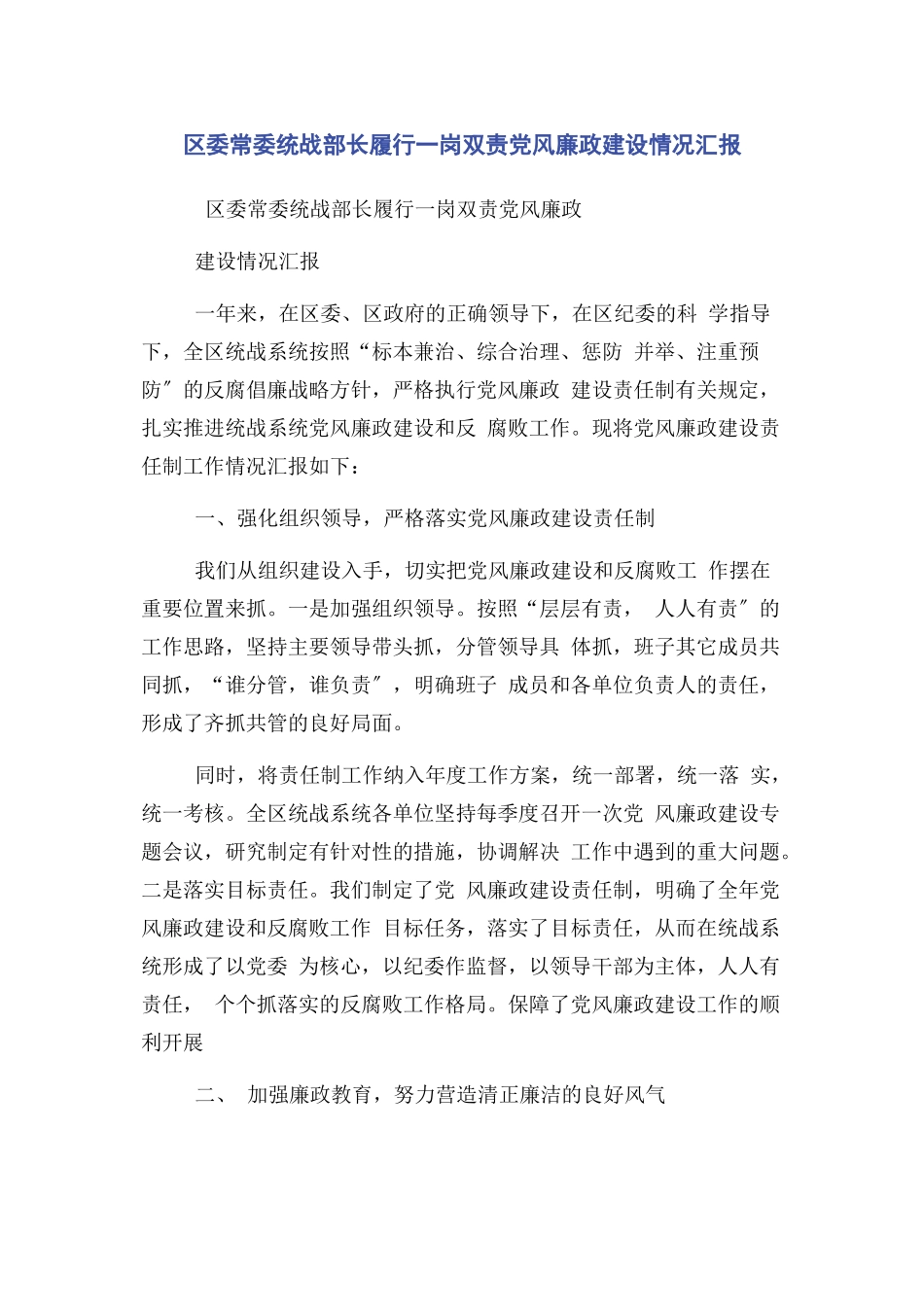 区委常委统战部长履行一岗双责党风廉政建设情况汇报

区委常委统战部长履行一岗双责党风廉政

建设情况汇报

一年来，在区委、区政府的正确领导下，在区纪委的科 学指导下，全区统战系统按照“标本兼治、综合治理、惩防 并举、注重预防″的反腐倡廉战略方针，严格执行党风廉政 建设责任制有关规定，扎实推进统战系统党风廉政建设和反 腐败工作。现将党风廉政建设责任制工作情况汇报如下：

一、强化组织领导，严格落实党风廉政建设责任制

我们从组织建设入手，切实把党风廉政建设和反腐败工 作摆在重要位置来抓。一是加强组织领导。按照“层层有责， 人人有责″的工作思路，坚持主要领导带头抓，分管领导具 体抓，班子其它成员共同抓，“谁分管，谁负责″，明确班子 成员和各单位负责人的责任，形成了齐抓共管的良好局面。

同时，将责任制工作纳入年度工作方案，统一部署，统一落 实，统一考核。全区统战系统各单位坚持每季度召开一次党 风廉政建设专题会议，研究制定有针对性的措施，协调解决 工作中遇到的重大问题。二是落实目标责任。我们制定了党 风廉政建设责任制，明确了全年党风廉政建设和反腐败工作 目标任务，落实了目标责任，从而在统战系统形成了以党委 为核心，以纪委作监督，以领导干部为主体，人人有责任， 个个抓落实的反腐败工作格局。保障了党风廉政建设工作的顺利开展

二、 加强廉政教育，努力营造清正廉洁的良好风气